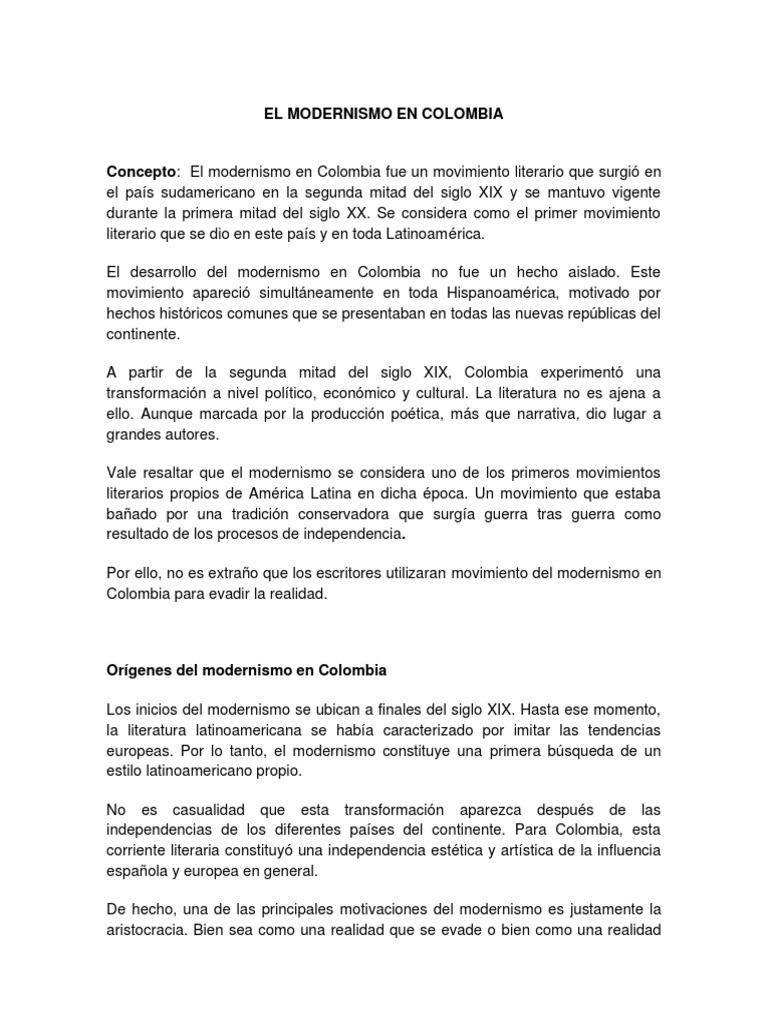 EL MODERNISMO EN COLOMBIA

Concepto: El modernismo en Colombia fue un movimiento literario que surgió en el país sudamericano en la segunda mitad del siglo XIX y se mantuvo vigente durante la primera mitad del siglo XX. Se considera como el primer movimiento literario que se dio en este país y en toda Latinoamérica.

El desarrollo del modernismo en Colombia no fue un hecho aislado. Este movimiento apareció simultáneamente en toda Hispanoamérica, motivado por hechos históricos comunes que se presentaban en todas las nuevas repúblicas del continente.

A partir de la segunda mitad del siglo XIX, Colombia experimentó una transformación a nivel político, económico y cultural. La literatura no es ajena a ello. Aunque marcada por la producción poética, más que narrativa, dio lugar a grandes autores.

Vale resaltar que el modernismo se considera uno de los primeros movimientos literarios propios de América Latina en dicha época. Un movimiento que estaba bañado por una tradición conservadora que surgía guerra tras guerra como resultado de los procesos de independencia.

Por ello, no es extraño que los escritores utilizaran movimiento del modernismo en Colombia para evadir la realidad.

Orígenes del modernismo en Colombia

Los inicios del modernismo se ubican a finales del siglo XIX. Hasta ese momento, la literatura latinoamericana se había caracterizado por imitar las tendencias europeas. Por lo tanto, el modernismo constituye una primera búsqueda de un estilo latinoamericano propio.

No es casualidad que esta transformación aparezca después de las independencias de los diferentes países del continente. Para Colombia, esta corriente literaria constituyó una independencia estética y artística de la influencia española y europea en general.

De hecho, una de las principales motivaciones del modernismo es justamente la aristocracia. Bien sea como una realidad que se evade o bien como una realidad